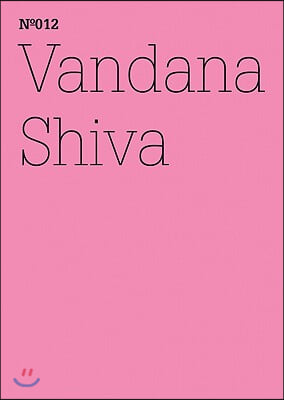 №012

Vandana Shiva